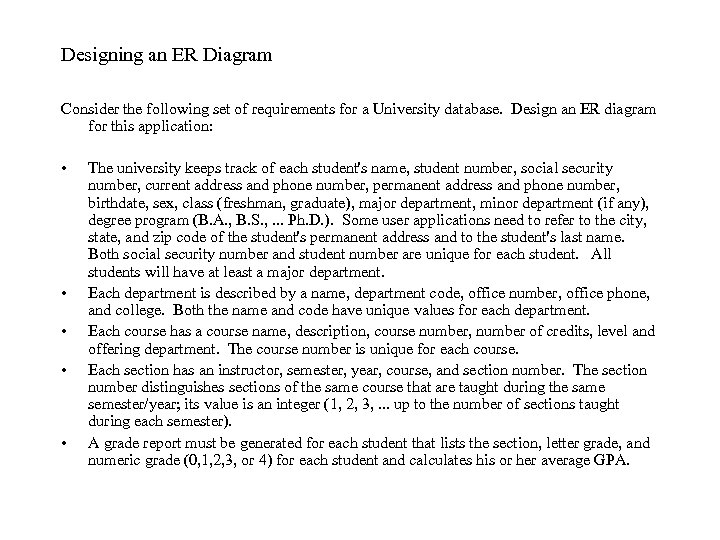 Designing an ER Diagram

Consider the following set of requirements for a University database. Design an ER diagram for this application:

• The university keeps track of each student's name, student number, social security number, current address and phone number, permanent address and phone number, birthdate, sex, class (freshman, graduate), major department, minor department (if any), degree program (B.A., B.S., ... Ph.D.). Some user applications need to refer to the city, state, and zip code of the student's permanent address and to the student's last name. Both social security number and student number are unique for each student. All students will have at least a major department.

• Each department is described by a name, department code, office number, office phone, and college. Both the name and code have unique values for each department.

• Each course has a course name, description, course number, number of credits, level and offering department. The course number is unique for each course.

• Each section has an instructor, semester, year, course, and section number. The section number distinguishes sections of the same course that are taught during the same semester/year; its value is an integer (1, 2, 3, ... up to the number of sections taught during each semester).

• A grade report must be generated for each student that lists the section, letter grade, and numeric grade (0,1,2,3, or 4) for each student and calculates his or her average GPA.